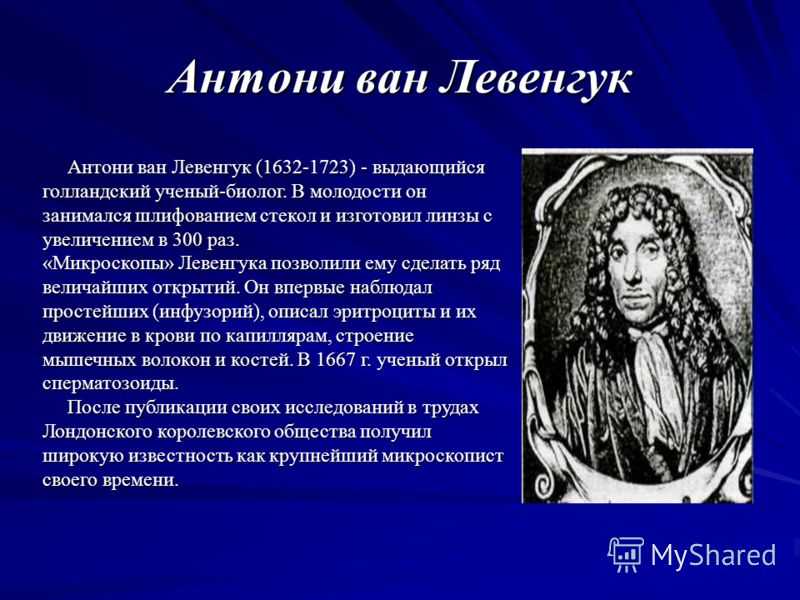 Антони ван Левенгук

Антони ван Левенгук (1632-1723) - выдающийся голландский ученый-биолог. В молодости он занимался шлифованием стекол и изготовил линзы с увеличением в 300 раз.
«Микроскопы» Левенгука позволили ему сделать ряд величайших открытий. Он впервые наблюдал простейших (инфузорий), описал эритроциты и их движение в крови по капиллярам, строение мышечных волокон и костей. В 1667 г. ученый открыл сперматозоиды.

После публикации своих исследований в трудах Лондонского королевского общества получил широкую известность как крупнейший микроскопист своего времени.

MyShared